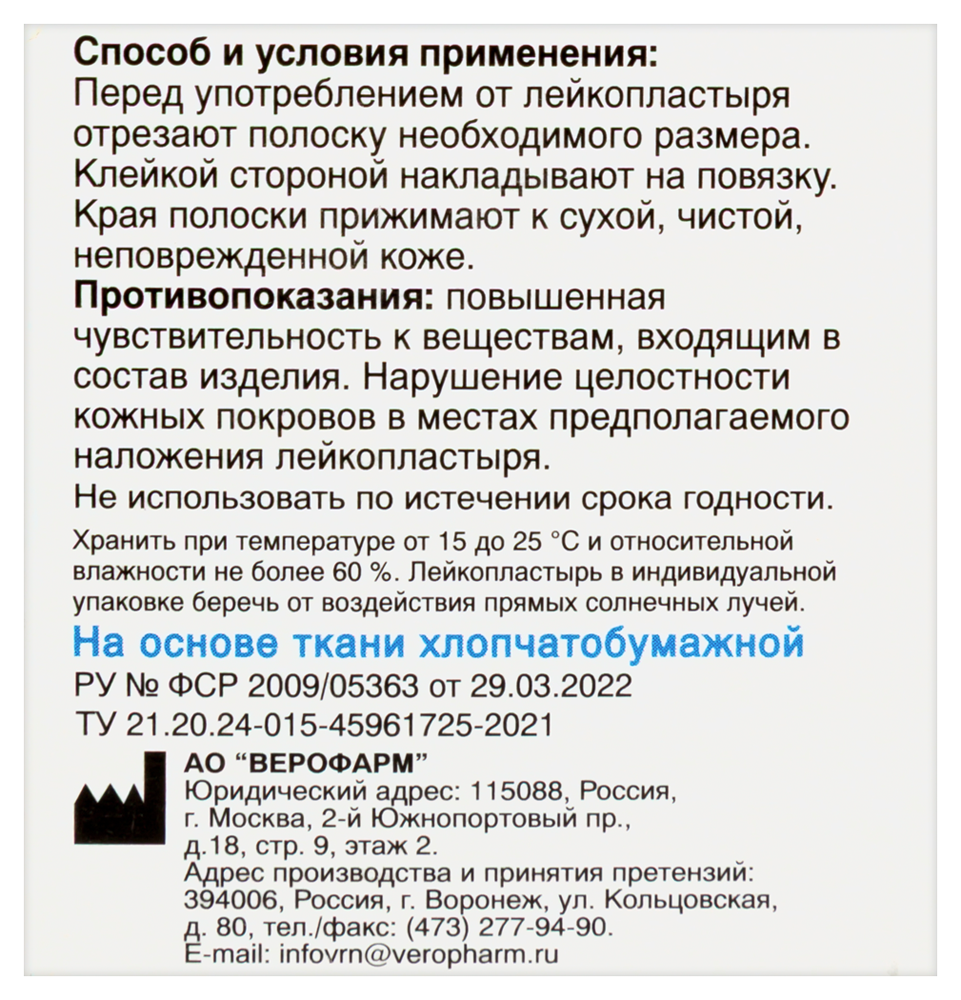 Способ и условия применения:
Перед употреблением от лейкопластыря отрезают полоску необходимого размера. Клейкой стороной накладывают на повязку. Края полоски прижимают к сухой, чистой, неповрежденной коже.

Противопоказания: повышенная чувствительность к веществам, входящим в состав изделия. Нарушение целостности кожных покровов в местах предполагаемого наложения лейкопластыря.

Не использовать по истечении срока годности.

Хранить при температуре от 15 до 25 °С и относительной влажности не более 60 %. Лейкопластырь в индивидуальной упаковке беречь от воздействия прямых солнечных лучей.

На основе ткани хлопчатобумажной

РУ № ФСР 2009/05363 от 29.03.2022

ТУ 21.20.24-015-45961725-2021

АО "ВЕРОФАРМ"
Юридический адрес: 115088, Россия, г. Москва, 2-й Южнопортовый пр., д.18, стр. 9, этаж 2.
Адрес производства и принятия претензий: 394006, Россия, г. Воронеж, ул. Кольцовская, д. 80, тел./факс: (473) 277-94-90.
E-mail: infovrn@veropharm.ru